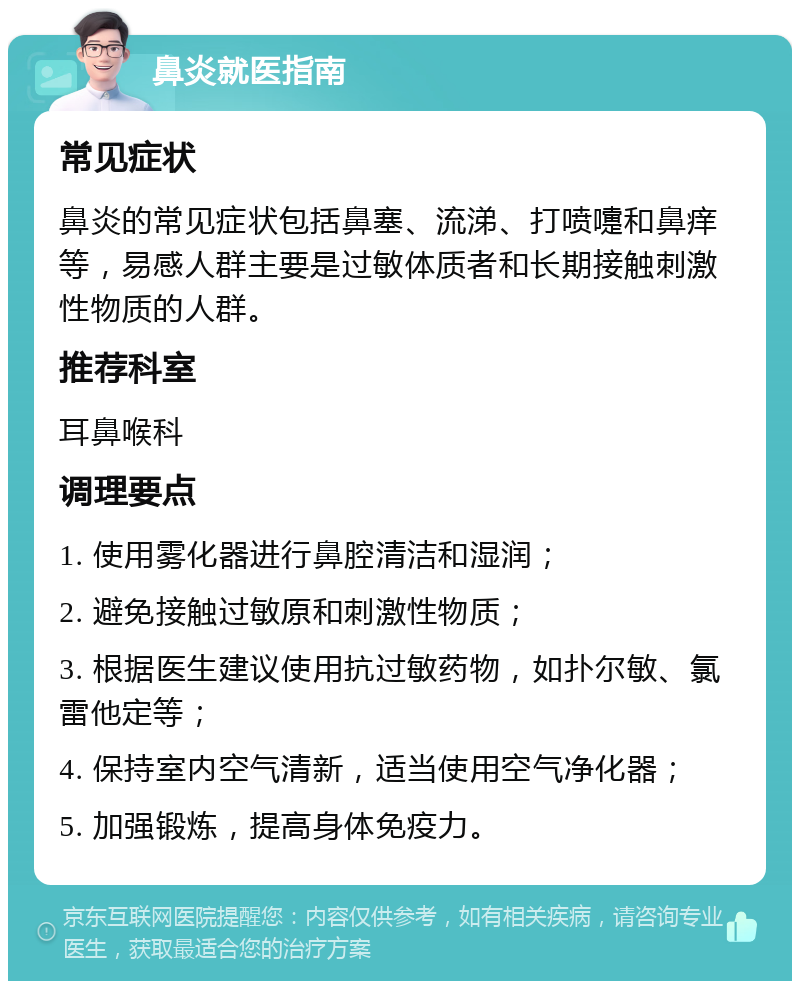 鼻炎就医指南

常见症状

鼻炎的常见症状包括鼻塞、流涕、打喷嚏和鼻痒等，易感人群主要是过敏体质者和长期接触刺激性物质的人群。

推荐科室

耳鼻喉科

调理要点

1. 使用雾化器进行鼻腔清洁和湿润；

2. 避免接触过敏原和刺激性物质；

3. 根据医生建议使用抗过敏药物，如扑尔敏、氯雷他定等；

4. 保持室内空气清新，适当使用空气净化器；

5. 加强锻炼，提高身体免疫力。

京东互联网医院提醒您：内容仅供参考，如有相关疾病，请咨询专业医生，获取最适合您的治疗方案